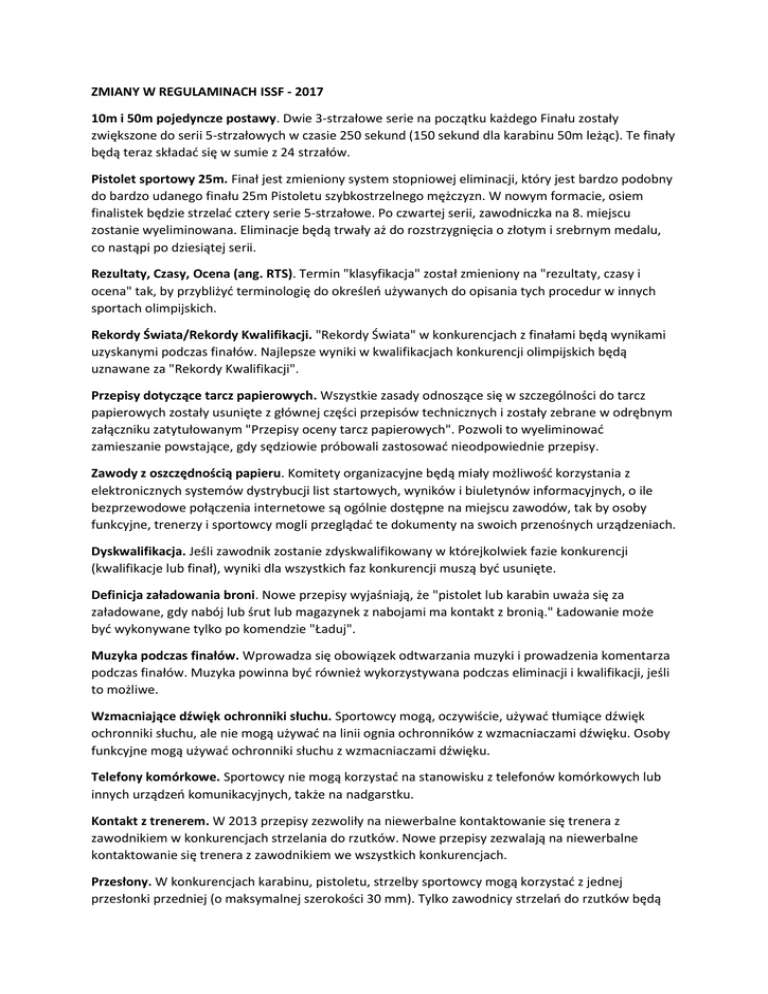 ZMIANY W REGULAMINACH ISSF - 2017

10m i 50m pojedyncze postawy. Dwie 3-strzałowe serie na początku każdego Finału zostały zwiększone do serii 5-strzałowych w czasie 250 sekund (150 sekund dla karabinu 50m leżąc). Te finały będą teraz składać się w sumie z 24 strzałów.

Pistolet sportowy 25m. Finał jest zmieniony system stopniowej eliminacji, który jest bardzo podobny do bardzo udanego finału 25m Pistoletu szybkostrzelnego mężczyzn. W nowym formacie, osiem finalistek będzie strzelać cztery serie 5-strzałowe. Po czwartej serii, zawodniczka na 8. miejscu zostanie wyeliminowana. Eliminacje będą trwały aż do rozstrzygnięcia o złotym i srebrnym medalu, co nastąpi po dziesiątej serii.

Rezultaty, Czasy, Ocena (ang. RTS). Termin "klasyfikacja" został zmieniony na "rezultaty, czasy i ocena" tak, by przybliżyć terminologię do określeń używanych do opisania tych procedur w innych sportach olimpijskich.

Rekordy Świata/Rekordy Kwalifikacji. "Rekordy Świata" w konkurencjach z finałami będą wynikami uzyskanymi podczas finałów. Najlepsze wyniki w kwalifikacjach konkurencji olimpijskich będą uznawane za "Rekordy Kwalifikacji".

Przepisy dotyczące tarcz papierowych. Wszystkie zasady odnoszące się w szczególności do tarcz papierowych zostały usunięte z głównej części przepisów technicznych i zostały zebrane w odrębnym załączniku zatytułowanym "Przepisy oceny tarcz papierowych". Pozwoli to wyeliminować zamieszanie powstające, gdy sędziowie próbowali zastosować nieodpowiednie przepisy.

Zawody z oszczędnością papieru. Komitety organizacyjne będą miały możliwość korzystania z elektronicznych systemów dystrybucji list startowych, wyników i biuletynów informacyjnych, o ile bezprzewodowe połączenia internetowe są ogólnie dostępne na miejscu zawodów, tak by osoby funkcyjne, trenerzy i sportowcy mogli przeglądać te dokumenty na swoich przenośnych urządzeniach.

Dyskwalifikacja. Jeśli zawodnik zostanie zdyskwalifikowany w którejkolwiek fazie konkurencji (kwalifikacje lub finał), wyniki dla wszystkich faz konkurencji muszą być usunięte.

Definicja załadowania broni. Nowe przepisy wyjaśniają, że "pistolet lub karabin uważa się za załadowane, gdy nabój lub śrut lub magazynek z nabojami ma kontakt z bronią." Ładowanie może być wykonywane tylko po komendzie "Ładuj".

Muzyka podczas finałów. Wprowadza się obowiązek odtwarzania muzyki i prowadzenia komentarza podczas finałów. Muzyka powinna być również wykorzystywana podczas eliminacji i kwalifikacji, jeśli to możliwe.

Wzmacniające dźwięk ochronniki słuchu. Sportowcy mogą, oczywiście, używać tłumiące dźwięk ochronniki słuchu, ale nie mogą używać na linii ognia ochronników z wzmacniaczami dźwięku. Osoby funkcyjne mogą używać ochronniki słuchu z wzmacniaczami dźwięku.

Telefony komórkowe. Sportowcy nie mogą korzystać na stanowisku z telefonów komórkowych lub innych urządzeń komunikacyjnych, także na nadgarstku.

Kontakt z trenerem. W 2013 przepisy zezwoliły na niewerbalne kontaktowanie się trenera z zawodnikiem w konkurencjach strzelania do rzutków. Nowe przepisy zezwalają na niewerbalne kontaktowanie się trenera z zawodnikiem we wszystkich konkurencjach.

Przesłony. W konkurencjach karabinu, pistoletu, strzelby sportowcy mogą korzystać z jednej przesłonki przedniej (o maksymalnej szerokości 30 mm). Tylko zawodnicy strzelań do rzutków będą